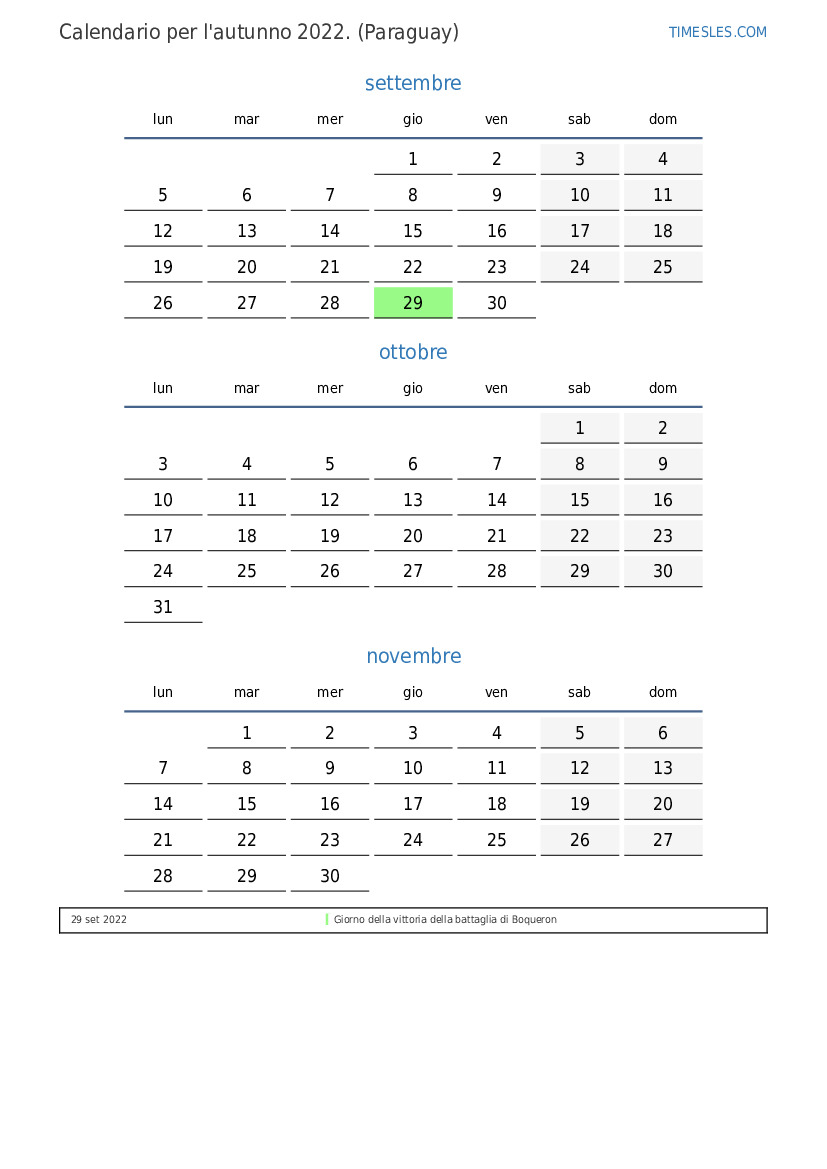 Calendario per l'autunno 2022. (Paraguay)

TIMESLES.COM

settembre

| lun | mar | mer | gio | ven | sab | dom |
|---|---|---|---|---|---|---|
| | | | 1 | 2 | 3 | 4 |
| 5 | 6 | 7 | 8 | 9 | 10 | 11 |
| 12 | 13 | 14 | 15 | 16 | 17 | 18 |
| 19 | 20 | 21 | 22 | 23 | 24 | 25 |
| 26 | 27 | 28 | 29 | 30 | | |

ottobre

| lun | mar | mer | gio | ven | sab | dom |
|---|---|---|---|---|---|---|
| | | | | | 1 | 2 |
| 3 | 4 | 5 | 6 | 7 | 8 | 9 |
| 10 | 11 | 12 | 13 | 14 | 15 | 16 |
| 17 | 18 | 19 | 20 | 21 | 22 | 23 |
| 24 | 25 | 26 | 27 | 28 | 29 | 30 |
| 31 | | | | | | |

novembre

| lun | mar | mer | gio | ven | sab | dom |
|---|---|---|---|---|---|---|
| | 1 | 2 | 3 | 4 | 5 | 6 |
| 7 | 8 | 9 | 10 | 11 | 12 | 13 |
| 14 | 15 | 16 | 17 | 18 | 19 | 20 |
| 21 | 22 | 23 | 24 | 25 | 26 | 27 |
| 28 | 29 | 30 | | | | |

29 set 2022 Giorno della vittoria della battaglia di Boqueron